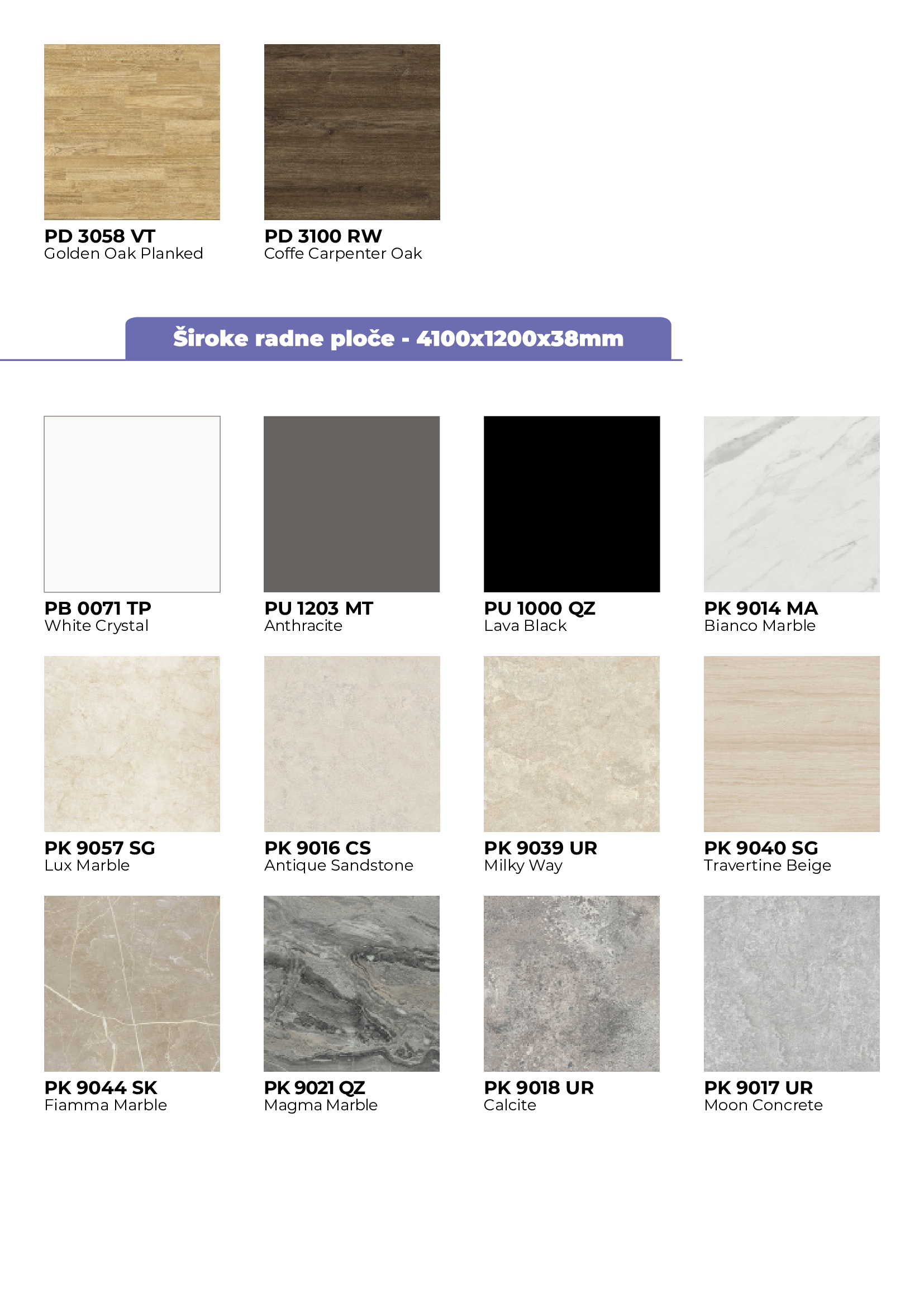 PD 3058 VT
Golden Oak Planked

PD 3100 RW
Coffe Carpenter Oak

Široke radne ploče - 4100x1200x38mm

PB 0071 TP
White Crystal

PU 1203 MT
Anthracite

PU 1000 QZ
Lava Black

PK 9014 MA
Bianco Marble

PK 9057 SG
Lux Marble

PK 9016 CS
Antique Sandstone

PK 9039 UR
Milky Way

PK 9040 SG
Travertine Beige

PK 9044 SK
Fiamma Marble

PK 9021 QZ
Magma Marble

PK 9018 UR
Calcite

PK 9017 UR
Moon Concrete